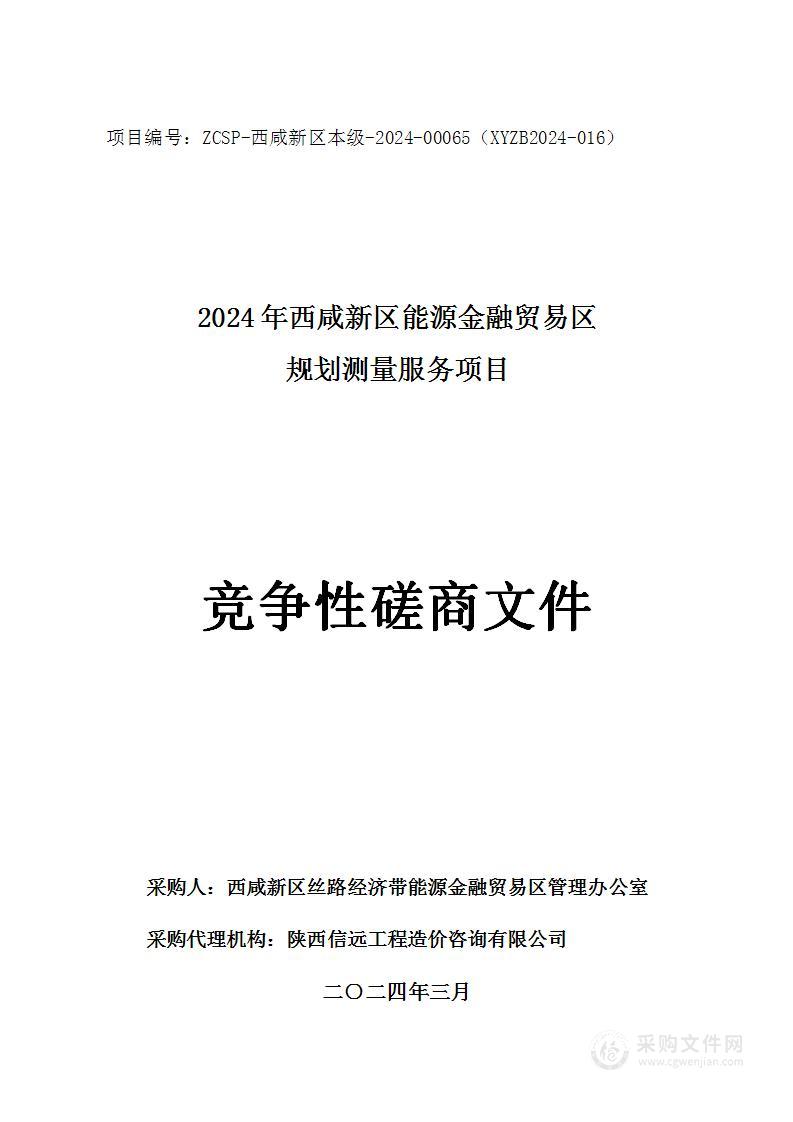 项目编号：ZCSP-西咸新区本级-2024-00065（XYZB2024-016）

2024年西咸新区能源金融贸易区
规划测量服务项目

竞争性磋商文件

采购人：西咸新区丝路经济带能源金融贸易区管理办公室

采购代理机构：陕西信远工程造价咨询有限公司

二〇二四年三月

采购文件网
www.cgwenjian.com